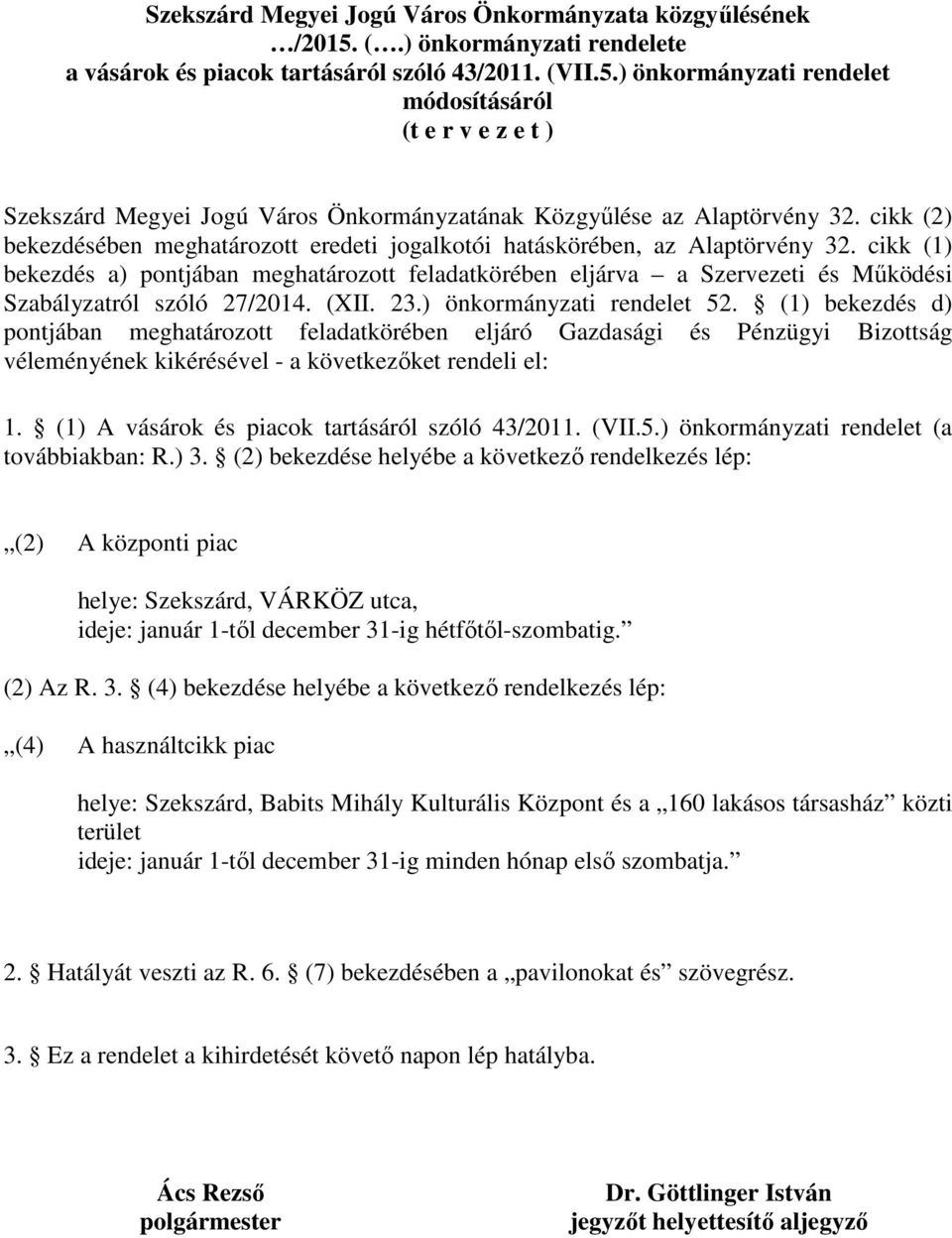 Szekszárd Megyei Jogú Város Önkormányzata közgyűlésének …/2015. (….) önkormányzati rendelete a vásárok és piacok tartásáról szóló 43/2011. (VII.5.) önkormányzati rendelet módosításáról (t e r v e z e t )

Szekszárd Megyei Jogú Város Önkormányzatának Közgyűlése az Alaptörvény 32. cikk (2) bekezdésében meghatározott eredeti jogalkotói hatáskörében, az Alaptörvény 32. cikk (1) bekezdés a) pontjában meghatározott feladatkörében eljárva – a Szervezeti és Működési Szabályzatról szóló 27/2014. (XII. 23.) önkormányzati rendelet 52. § (1) bekezdés d) pontjában meghatározott feladatkörében eljáró Gazdasági és Pénzügyi Bizottság véleményének kikérésével - a következőket rendeli el:

1. § (1) A vásárok és piacok tartásáról szóló 43/2011. (VII.5.) önkormányzati rendelet (a továbbiakban: R.) 3. § (2) bekezdése helyébe a következő rendelkezés lép:

„(2) A központi piac

helye: Szekszárd, VÁRKÖZ utca,
ideje: január 1-től december 31-ig hétfőtől-szombatig.”

(2) Az R. 3. § (4) bekezdése helyébe a következő rendelkezés lép:

„(4) A használtcikk piac

helye: Szekszárd, Babits Mihály Kulturális Központ és a „160 lakásos társasház” közti terület
ideje: január 1-től december 31-ig minden hónap első szombatja.”

2. § Hatályát veszti az R. 6. § (7) bekezdésében a „pavilonokat és” szövegrész.

3. § Ez a rendelet a kihirdetését követő napon lép hatályba.

Ács Rezső
polgármester

Dr. Göttlinger István
jegyzőt helyettesítő aljegyző